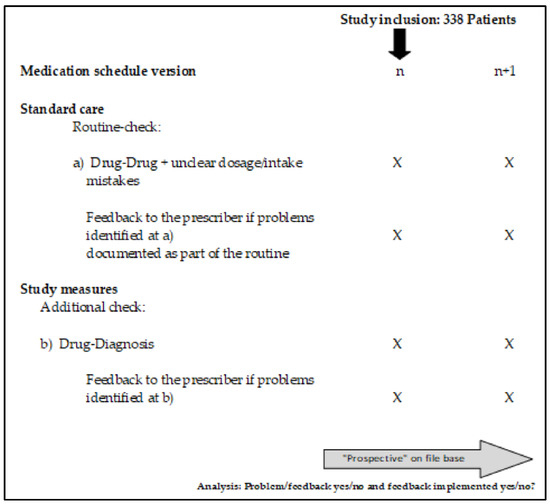 Study inclusion: 338 Patients

Medication schedule version n n+1

Standard care

Routine-check:

a) Drug-Drug + unclear dosage/intake mistakes X X

Feedback to the prescriber if problems identified at a) documented as part of the routine X X

Study measures

Additional check:

b) Drug-Diagnosis X X

Feedback to the prescriber if problems identified at b) X X

"Prospective" on file base

Analysis: Problem/feedback yes/no and feedback implemented yes/no?